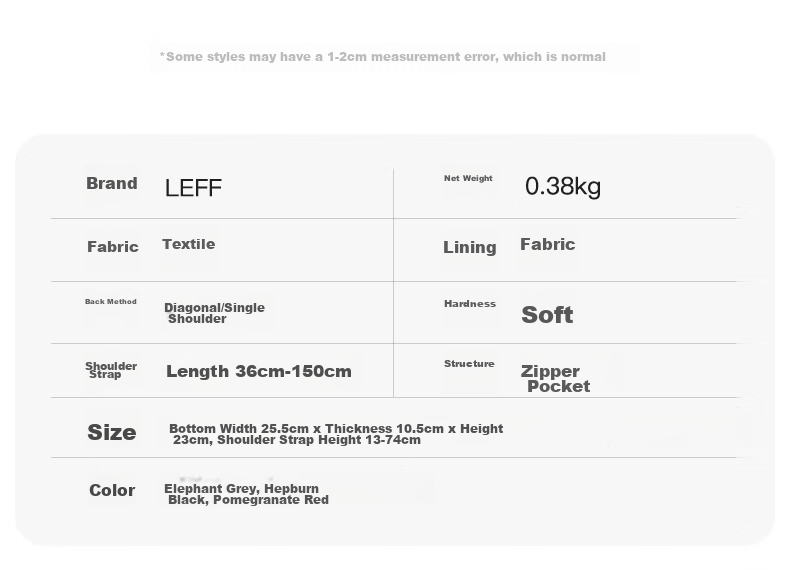 *Some styles may have a 1-2cm measurement error, which is normal

| Brand | LEFF | Net Weight | 0.38kg |
|---|---|---|---|
| Fabric | Textile | Lining | Fabric |
| Back Method | Diagonal/Single Shoulder | Hardness | Soft |
| Shoulder Strap | Length 36cm-150cm | Structure | Zipper Pocket |
| Size | Bottom Width 25.5cm x Thickness 10.5cm x Height 23cm, Shoulder Strap Height 13-74cm | | |
| Color | Elephant Grey, Hepburn Black, Pomegranate Red | | |